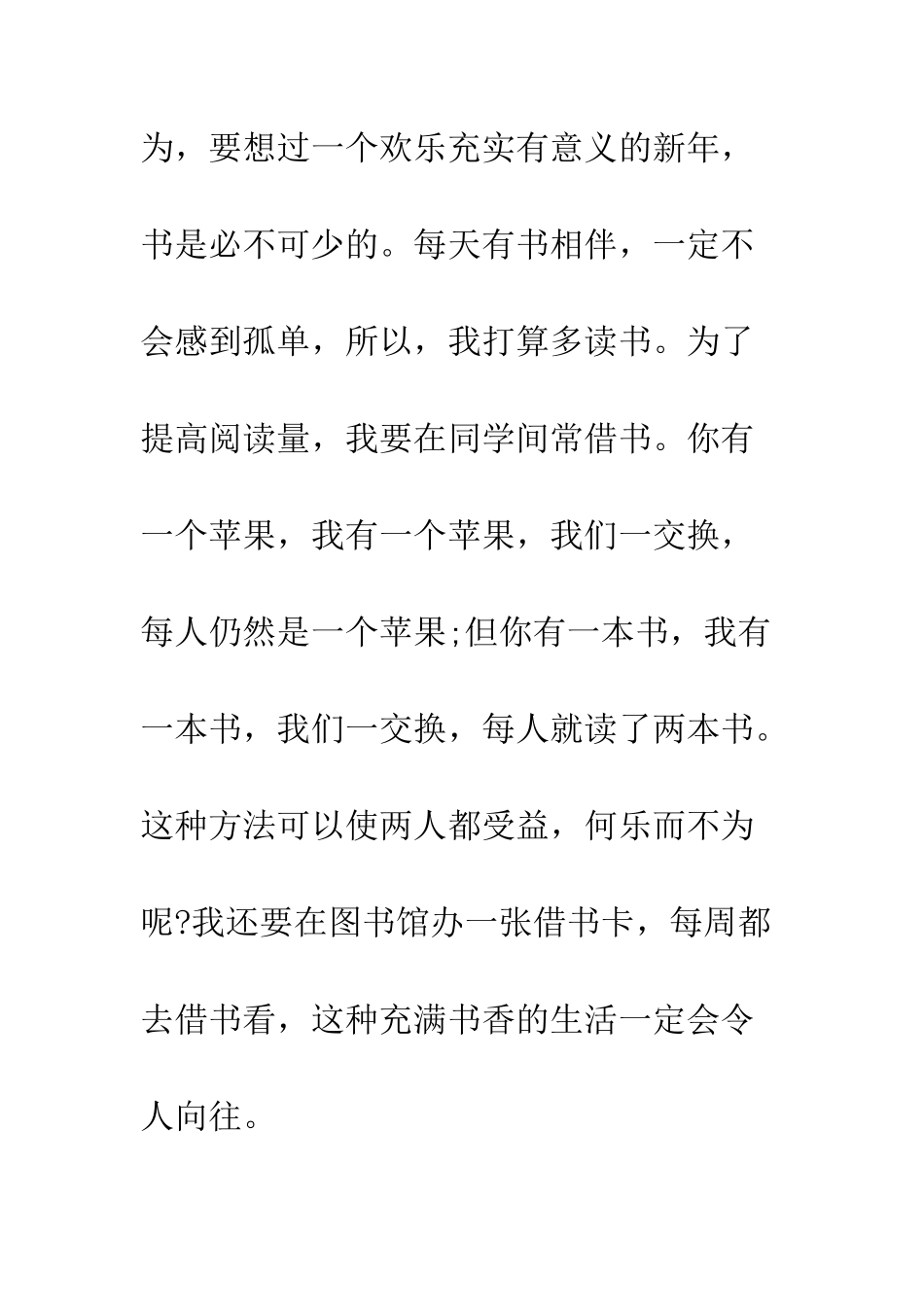 为，要想过一个欢乐充实有意义的新年，书是必不可少的。每天有书相伴，一定不会感到孤单，所以，我打算多读书。为了提高阅读量，我要在同学间常借书。你有一个苹果，我有一个苹果，我们一交换，每人仍然是一个苹果;但你有一本书，我有一本书，我们一交换，每人就读了两本书。这种方法可以使两人都受益，何乐而不为呢?我还要在图书馆办一张借书卡，每周都去借书看，这种充满书香的生活一定会令人向往。